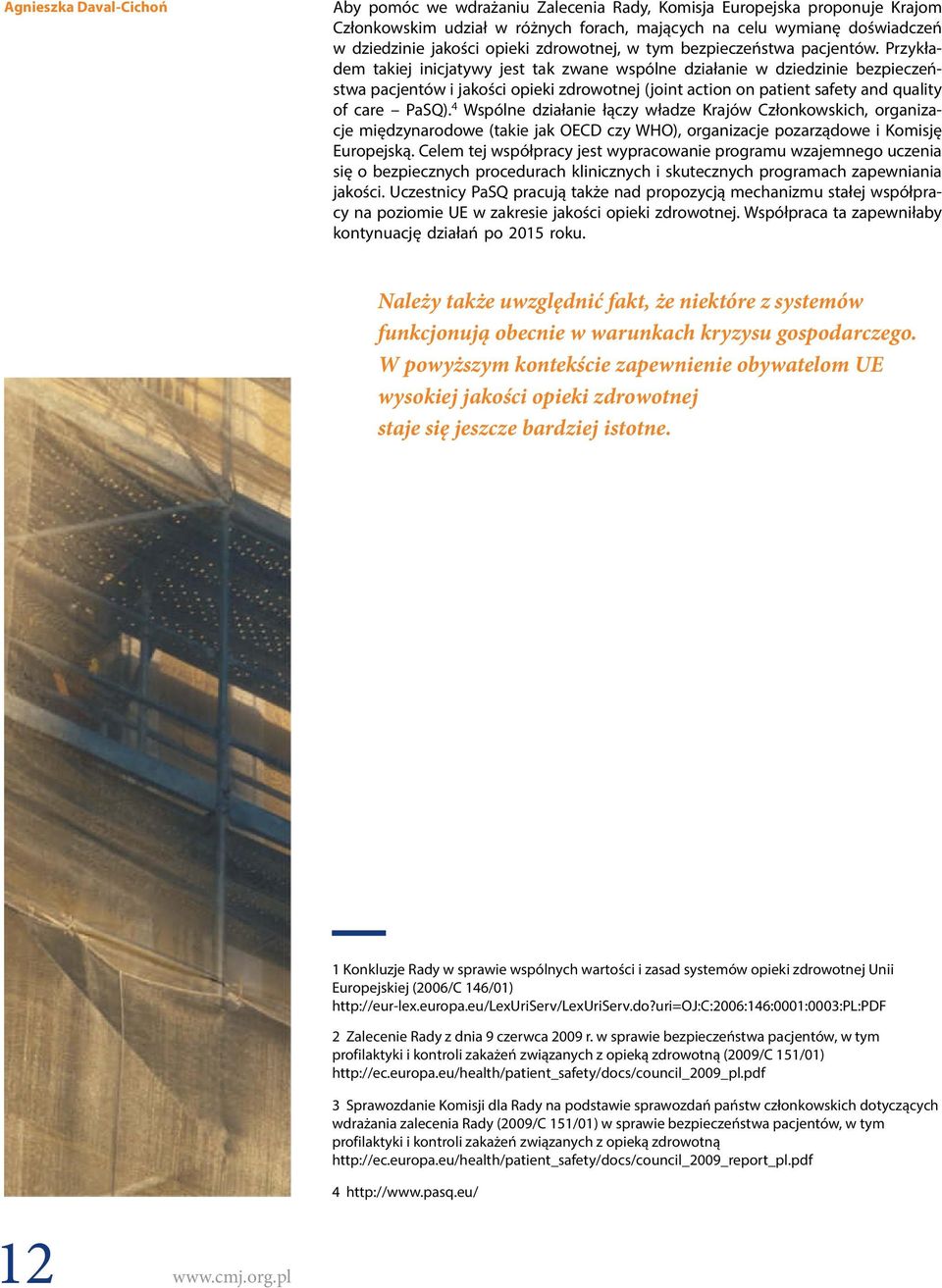 Agnieszka Daval-Cichoń

Aby pomóc we wdrażaniu Zalecenia Rady, Komisja Europejska proponuje Krajom Członkowskim udział w różnych forach, mających na celu wymianę doświadczeń w dziedzinie jakości opieki zdrowotnej, w tym bezpieczeństwa pacjentów. Przykładem takiej inicjatywy jest tak zwane wspólne działanie w dziedzinie bezpieczeństwa pacjentów i jakości opieki zdrowotnej (joint action on patient safety and quality of care – PaSQ).$^4$ Wspólne działanie łączy władze Krajów Członkowskich, organizacje międzynarodowe (takie jak OECD czy WHO), organizacje pozarządowe i Komisję Europejską. Celem tej współpracy jest wypracowanie programu wzajemnego uczenia się o bezpiecznych procedurach klinicznych i skutecznych programach zapewniania jakości. Uczestnicy PaSQ pracują także nad propozycją mechanizmu stałej współpracy na poziomie UE w zakresie jakości opieki zdrowotnej. Współpraca ta zapewniłaby kontynuację działań po 2015 roku.

Należy także uwzględnić fakt, że niektóre z systemów funkcjonują obecnie w warunkach kryzysu gospodarczego. W powyższym kontekście zapewnienie obywatelom UE wysokiej jakości opieki zdrowotnej staje się jeszcze bardziej istotne.

1 Konkluzje Rady w sprawie wspólnych wartości i zasad systemów opieki zdrowotnej Unii Europejskiej (2006/C 146/01) http://eur-lex.europa.eu/LexUriServ/LexUriServ.do?uri=OJ:C:2006:146:0001:0003:PL:PDF

2 Zalecenie Rady z dnia 9 czerwca 2009 r. w sprawie bezpieczeństwa pacjentów, w tym profilaktyki i kontroli zakażeń związanych z opieką zdrowotną (2009/C 151/01) http://ec.europa.eu/health/patient_safety/docs/council_2009_pl.pdf

3 Sprawozdanie Komisji dla Rady na podstawie sprawozdań państw członkowskich dotyczących wdrażania zalecenia Rady (2009/C 151/01) w sprawie bezpieczeństwa pacjentów, w tym profilaktyki i kontroli zakażeń związanych z opieką zdrowotną http://ec.europa.eu/health/patient_safety/docs/council_2009_report_pl.pdf

4 http://www.pasq.eu/

12

www.cmj.org.pl